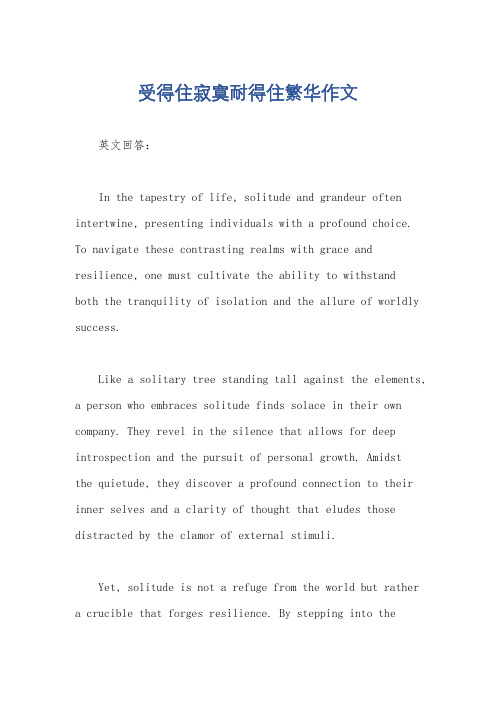 受得住寂寞耐得住繁华作文

英文回答：

In the tapestry of life, solitude and grandeur often intertwine, presenting individuals with a profound choice. To navigate these contrasting realms with grace and resilience, one must cultivate the ability to withstand both the tranquility of isolation and the allure of worldly success.

Like a solitary tree standing tall against the elements, a person who embraces solitude finds solace in their own company. They revel in the silence that allows for deep introspection and the pursuit of personal growth. Amidst the quietude, they discover a profound connection to their inner selves and a clarity of thought that eludes those distracted by the clamor of external stimuli.

Yet, solitude is not a refuge from the world but rather a crucible that forges resilience. By stepping into the